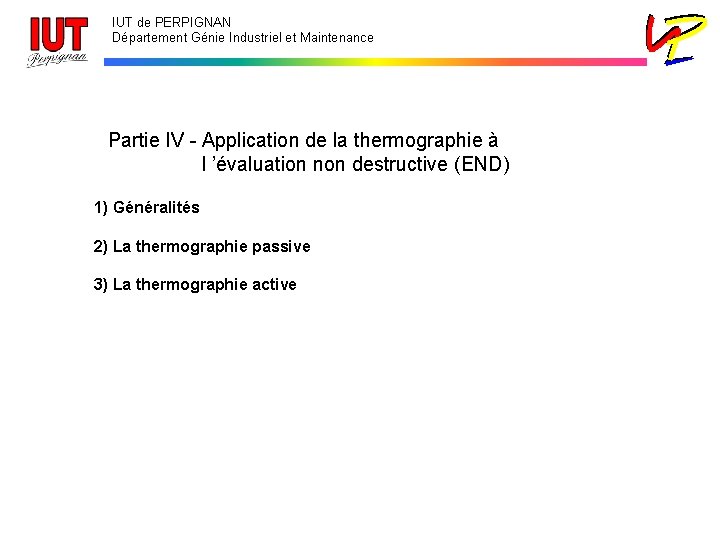 IUT
Perpignan

IUT de PERPIGNAN
Département Génie Industriel et Maintenance

Partie IV - Application de la thermographie à l ’évaluation non destructive (END)

1) Généralités

2) La thermographie passive

3) La thermographie active